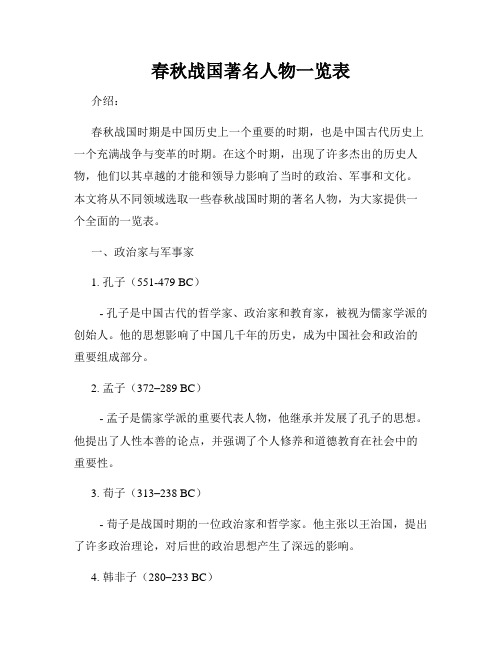 春秋战国著名人物一览表

介绍：

春秋战国时期是中国历史上一个重要的时期，也是中国古代历史上一个充满战争与变革的时期。在这个时期，出现了许多杰出的历史人物，他们以其卓越的才能和领导力影响了当时的政治、军事和文化。本文将从不同领域选取一些春秋战国时期的著名人物，为大家提供一个全面的一览表。

一、政治家与军事家

1. 孔子（551-479 BC）

- 孔子是中国古代的哲学家、政治家和教育家，被视为儒家学派的创始人。他的思想影响了中国几千年的历史，成为中国社会和政治的重要组成部分。

2. 孟子（372–289 BC）

- 孟子是儒家学派的重要代表人物，他继承并发展了孔子的思想。他提出了人性本善的论点，并强调了个人修养和道德教育在社会中的重要性。

3. 荀子（313–238 BC）

- 荀子是战国时期的一位政治家和哲学家。他主张以王治国，提出了许多政治理论，对后世的政治思想产生了深远的影响。

4. 韩非子（280–233 BC）